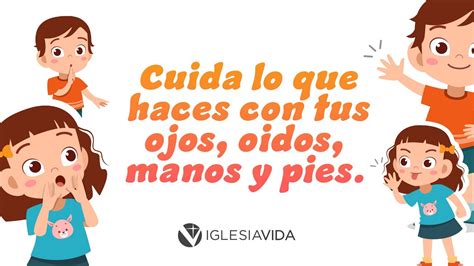 Cuida lo que haces con tus ojos, oidos, manos y pies.

IGLESIAVIDA